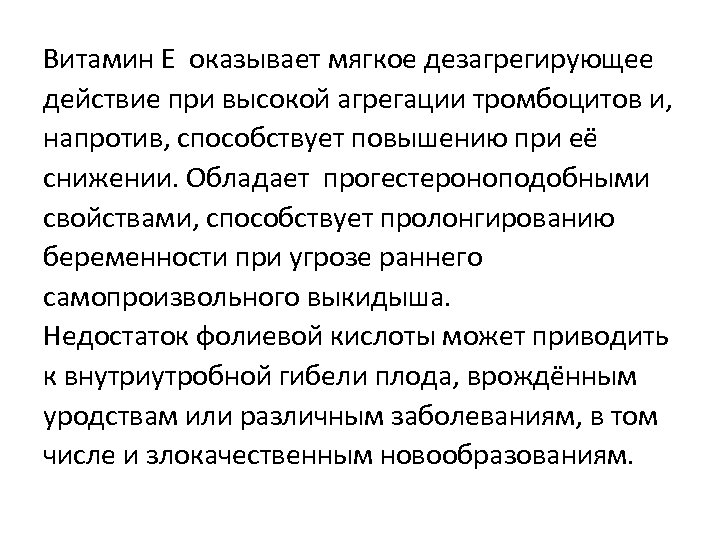 Витамин Е оказывает мягкое дезагрегирующее действие при высокой агрегации тромбоцитов и, напротив, способствует повышению при её снижении. Обладает прогестероноподобными свойствами, способствует пролонгированию беременности при угрозе раннего самопроизвольного выкидыша.
Недостаток фолиевой кислоты может приводить к внутриутробной гибели плода, врождённым уродствам или различным заболеваниям, в том числе и злокачественным новообразованиям.